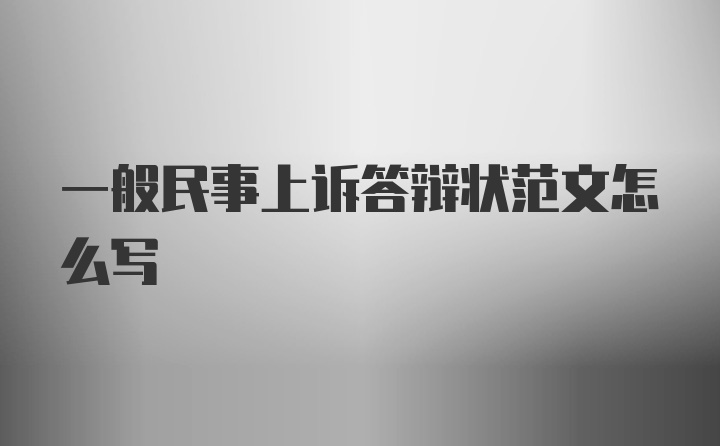 一般民事上诉答辩状范文怎么写